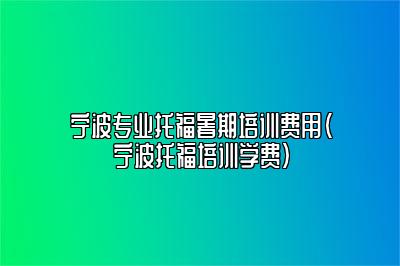 宁波专业托福暑期培训费用(宁波托福培训学费)